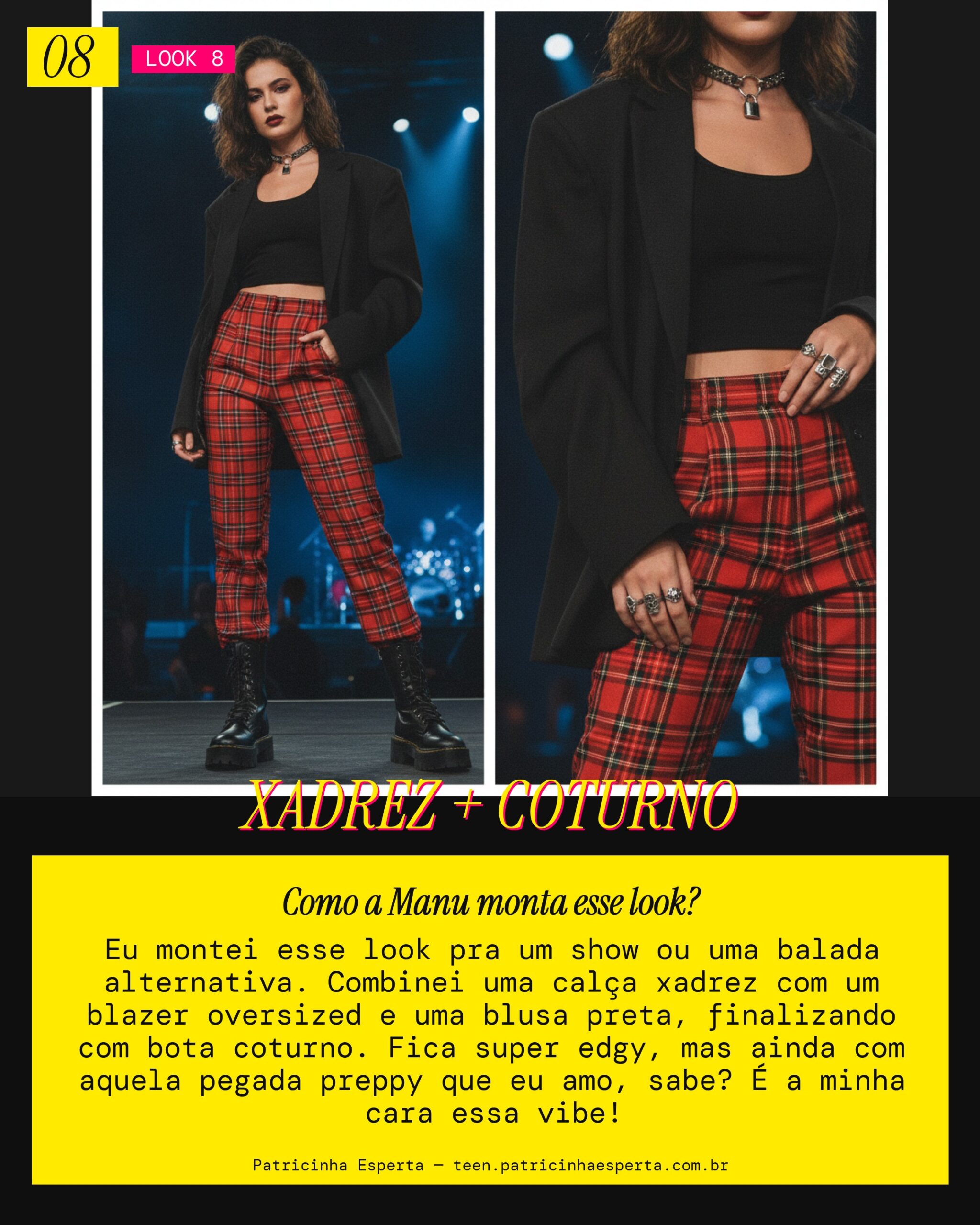 08

LOOK 8

XADREZ + COTURNO

Como a Manu monta esse look?

Eu montei esse look pra um show ou uma balada alternativa. Combinei uma calça xadrez com um blazer oversized e uma blusa preta, finalizando com bota coturno. Fica super edgy, mas ainda com aquela pegada preppy que eu amo, sabe? É a minha cara essa vibe!

Patricinha Esperta — teen.patricinhaesperta.com.br